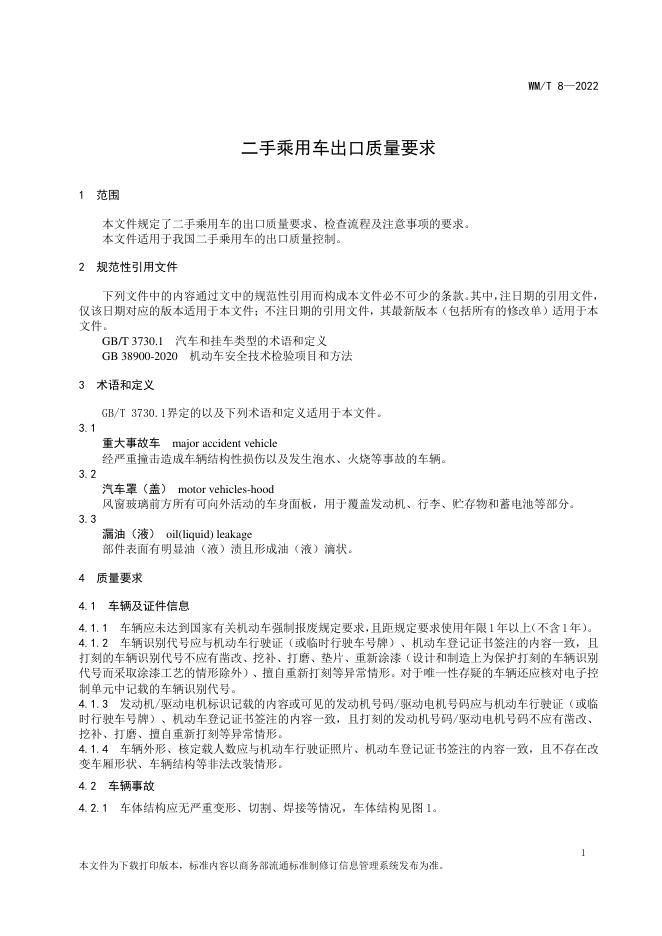 WM/T 8—2022

二手乘用车出口质量要求

1 范围

本文件规定了二手乘用车的出口质量要求、检查流程及注意事项的要求。
本文件适用于我国二手乘用车的出口质量控制。

2 规范性引用文件

下列文件中的内容通过文中的规范性引用而构成本文件必不可少的条款。其中，注日期的引用文件，仅该日期对应的版本适用于本文件；不注日期的引用文件，其最新版本（包括所有的修改单）适用于本文件。
GB/T 3730.1 汽车和挂车类型的术语和定义
GB 38900-2020 机动车安全技术检验项目和方法

3 术语和定义

GB/T 3730.1界定的以及下列术语和定义适用于本文件。
3.1
重大事故车 major accident vehicle
经严重撞击造成车辆结构性损伤以及发生泡水、火烧等事故的车辆。
3.2
汽车罩（盖） motor vehicles-hood
风窗玻璃前方所有可向外活动的车身面板，用于覆盖发动机、行李、贮存物和蓄电池等部分。
3.3
漏油（液） oil(liquid) leakage
部件表面有明显油（液）渍且形成油（液）滴状。

4 质量要求

4.1 车辆及证件信息

4.1.1 车辆应未达到国家有关机动车强制报废规定要求，且距规定要求使用年限1年以上(不含1年)。
4.1.2 车辆识别代号应与机动车行驶证（或临时行驶车号牌）、机动车登记证书签注的内容一致，且打刻的车辆识别代号不应有凿改、挖补、打磨、垫片、重新涂漆（设计和制造上为保护打刻的车辆识别代号而采取涂漆工艺的情形除外）、擅自重新打刻等异常情形。对于唯一性存疑的车辆还应核对电子控制单元中记载的车辆识别代号。
4.1.3 发动机/驱动电机标识记载的内容或可见的发动机号码/驱动电机号码应与机动车行驶证（或临时行驶车号牌）、机动车登记证书签注的内容一致，且打刻的发动机号码/驱动电机号码不应有凿改、挖补、打磨、擅自重新打刻等异常情形。
4.1.4 车辆外形、核定载人数应与机动车行驶证照片、机动车登记证书签注的内容一致，且不存在改变车厢形状、车辆结构等非法改装情形。

4.2 车辆事故

4.2.1 车体结构应无严重变形、切割、焊接等情况，车体结构见图1。

1

本文件为下载打印版本，标准内容以商务部流通标准制修订信息管理系统发布为准。